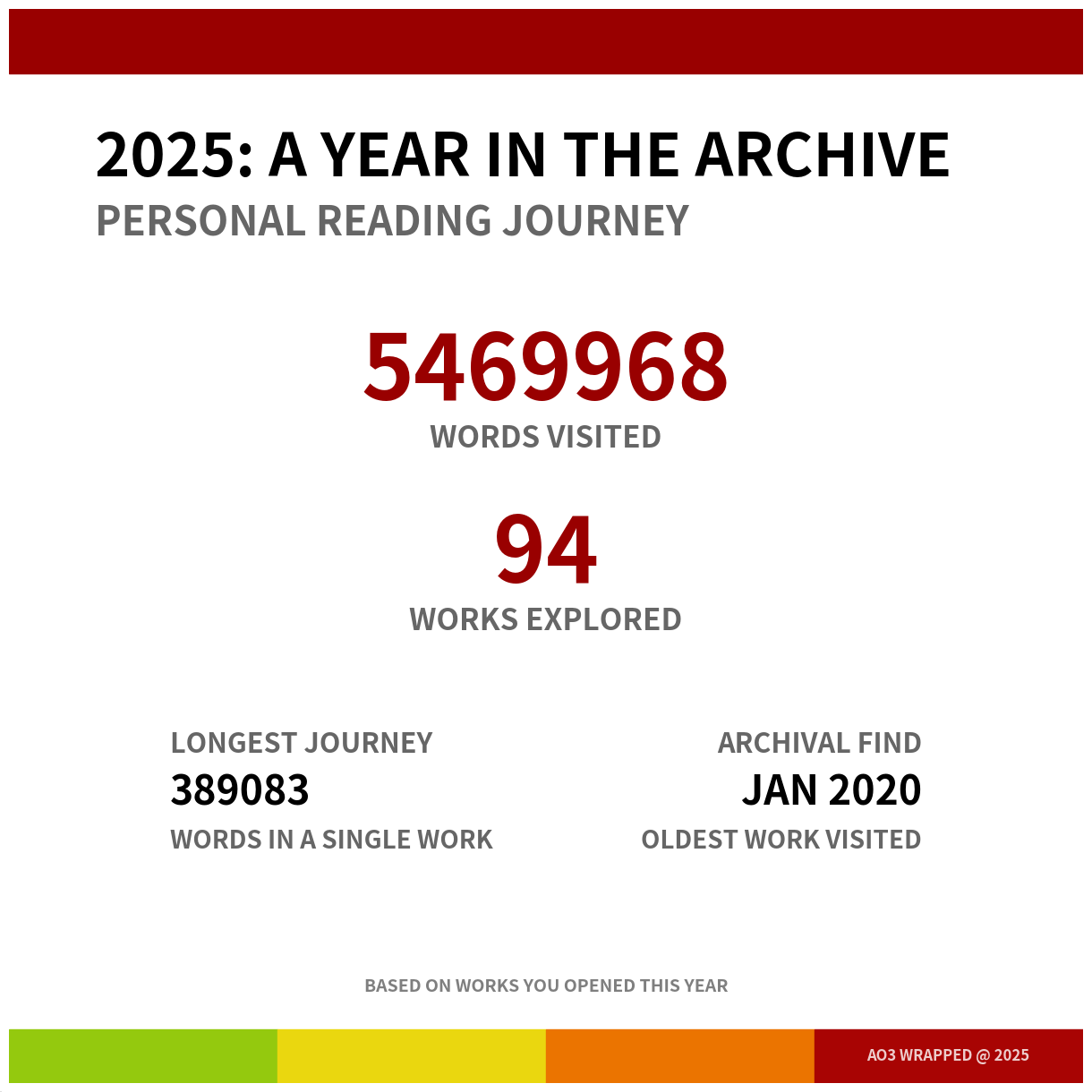 2025: A YEAR IN THE ARCHIVE
PERSONAL READING JOURNEY

5469968
WORDS VISITED

94
WORKS EXPLORED

LONGEST JOURNEY
389083
WORDS IN A SINGLE WORK

ARCHIVAL FIND
JAN 2020
OLDEST WORK VISITED

BASED ON WORKS YOU OPENED THIS YEAR

AO3 WRAPPED @ 2025